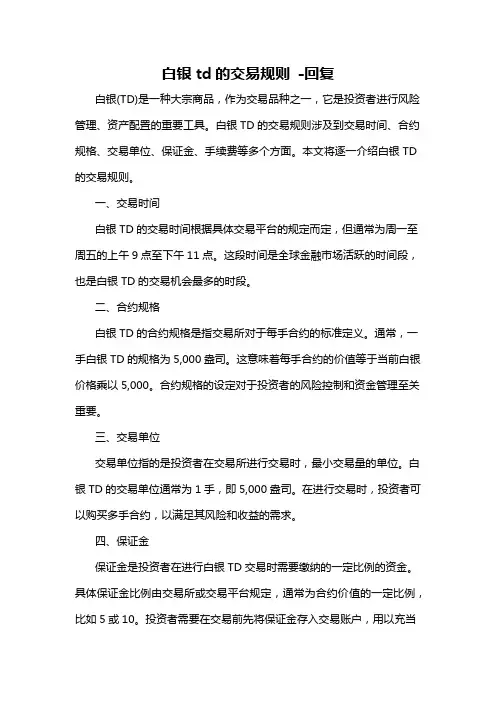 白银 td 的交易规则 -回复

白银(TD)是一种大宗商品，作为交易品种之一，它是投资者进行风险管理、资产配置的重要工具。白银 TD 的交易规则涉及到交易时间、合约规格、交易单位、保证金、手续费等多个方面。本文将逐一介绍白银 TD 的交易规则。

一、交易时间

白银 TD 的交易时间根据具体交易平台的规定而定，但通常为周一至周五的上午 9 点至下午 11 点。这段时间是全球金融市场活跃的时间段，也是白银 TD 的交易机会最多的时段。

二、合约规格

白银 TD 的合约规格是指交易所对于每手合约的标准定义。通常，一手白银 TD 的规格为 5,000 盎司。这意味着每手合约的价值等于当前白银价格乘以 5,000。合约规格的设定对于投资者的风险控制和资金管理至关重要。

三、交易单位

交易单位指的是投资者在交易所进行交易时，最小交易量的单位。白银 TD 的交易单位通常为 1 手，即 5,000 盎司。在进行交易时，投资者可以购买多手合约，以满足其风险和收益的需求。

四、保证金

保证金是投资者在进行白银 TD 交易时需要缴纳的一定比例的资金。具体保证金比例由交易所或交易平台规定，通常为合约价值的一定比例，比如 5 或 10。投资者需要在交易前先将保证金存入交易账户，用以充当